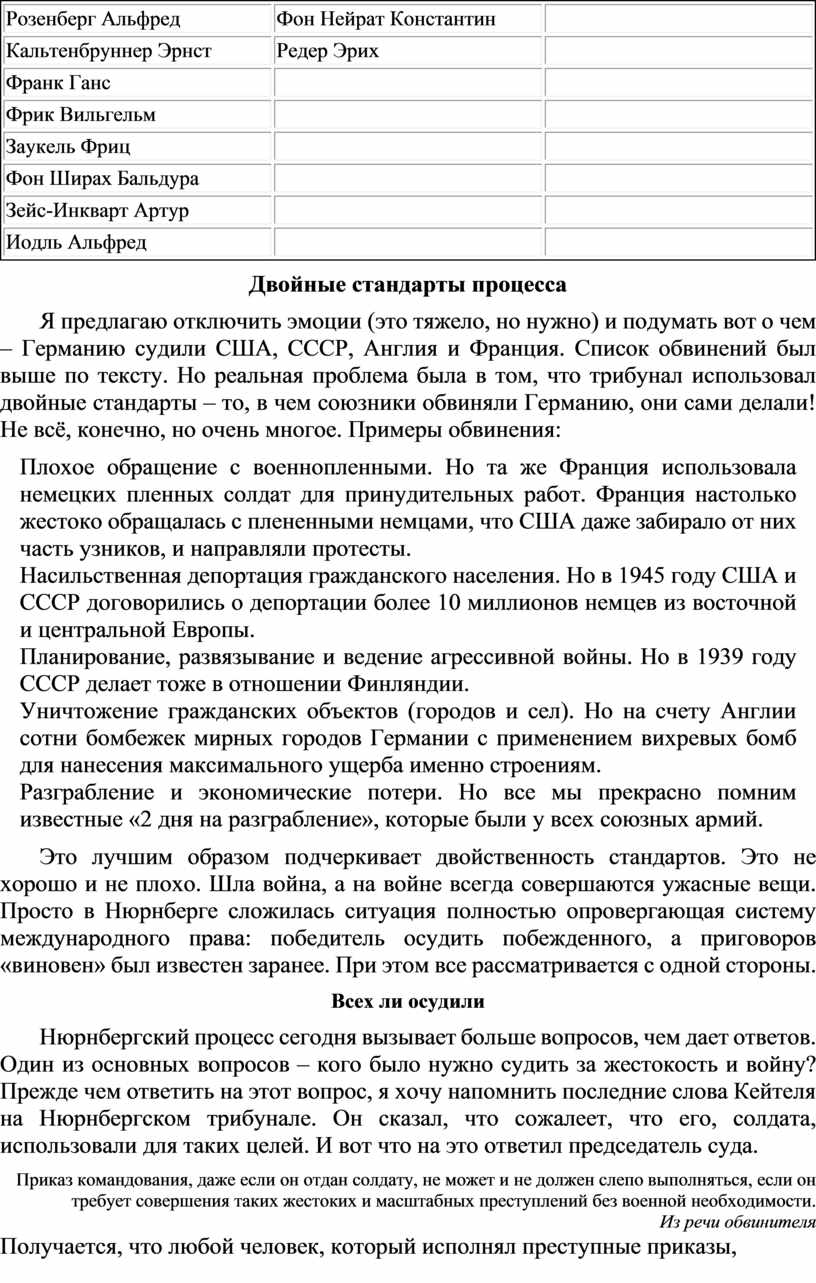 | Розенберг Альфред | Фон Нейрат Константин | |
|---|---|---|
| Кальтенбруннер Эрнст | Редер Эрих | |
| Франк Ганс | | |
| Фрик Вильгельм | | |
| Заукель Фриц | | |
| Фон Ширах Бальдура | | |
| Зейс-Инкварт Артур | | |
| Иодль Альфред | | |

Двойные стандарты процесса

Я предлагаю отключить эмоции (это тяжело, но нужно) и подумать вот о чем – Германию судили США, СССР, Англия и Франция. Список обвинений был выше по тексту. Но реальная проблема была в том, что трибунал использовал двойные стандарты – то, в чем союзники обвиняли Германию, они сами делали! Не всё, конечно, но очень многое. Примеры обвинения:

Плохое обращение с военнопленными. Но та же Франция использовала немецких пленных солдат для принудительных работ. Франция настолько жестоко обращалась с плененными немцами, что США даже забирало от них часть узников, и направляли протесты.
Насильственная депортация гражданского населения. Но в 1945 году США и СССР договорились о депортации более 10 миллионов немцев из восточной и центральной Европы.
Планирование, развязывание и ведение агрессивной войны. Но в 1939 году СССР делает тоже в отношении Финляндии.
Уничтожение гражданских объектов (городов и сел). Но на счету Англии сотни бомбежек мирных городов Германии с применением вихревых бомб для нанесения максимального ущерба именно строениям.
Разграбление и экономические потери. Но все мы прекрасно помним известные «2 дня на разграбление», которые были у всех союзных армий.

Это лучшим образом подчеркивает двойственность стандартов. Это не хорошо и не плохо. Шла война, а на войне всегда совершаются ужасные вещи. Просто в Нюрнберге сложилась ситуация полностью опровергающая систему международного права: победитель осудить побежденного, а приговоров «виновен» был известен заранее. При этом все рассматривается с одной стороны.

Всех ли осудили

Нюрнбергский процесс сегодня вызывает больше вопросов, чем дает ответов. Один из основных вопросов – кого было нужно судить за жестокость и войну? Прежде чем ответить на этот вопрос, я хочу напомнить последние слова Кейтеля на Нюрнбергском трибунале. Он сказал, что сожалеет, что его, солдата, использовали для таких целей. И вот что на это ответил председатель суда.

Приказ командования, даже если он отдан солдату, не может и не должен слепо выполняться, если он требует совершения таких жестоких и масштабных преступлений без военной необходимости.
Из речи обвинителя

Получается, что любой человек, который исполнял преступные приказы,